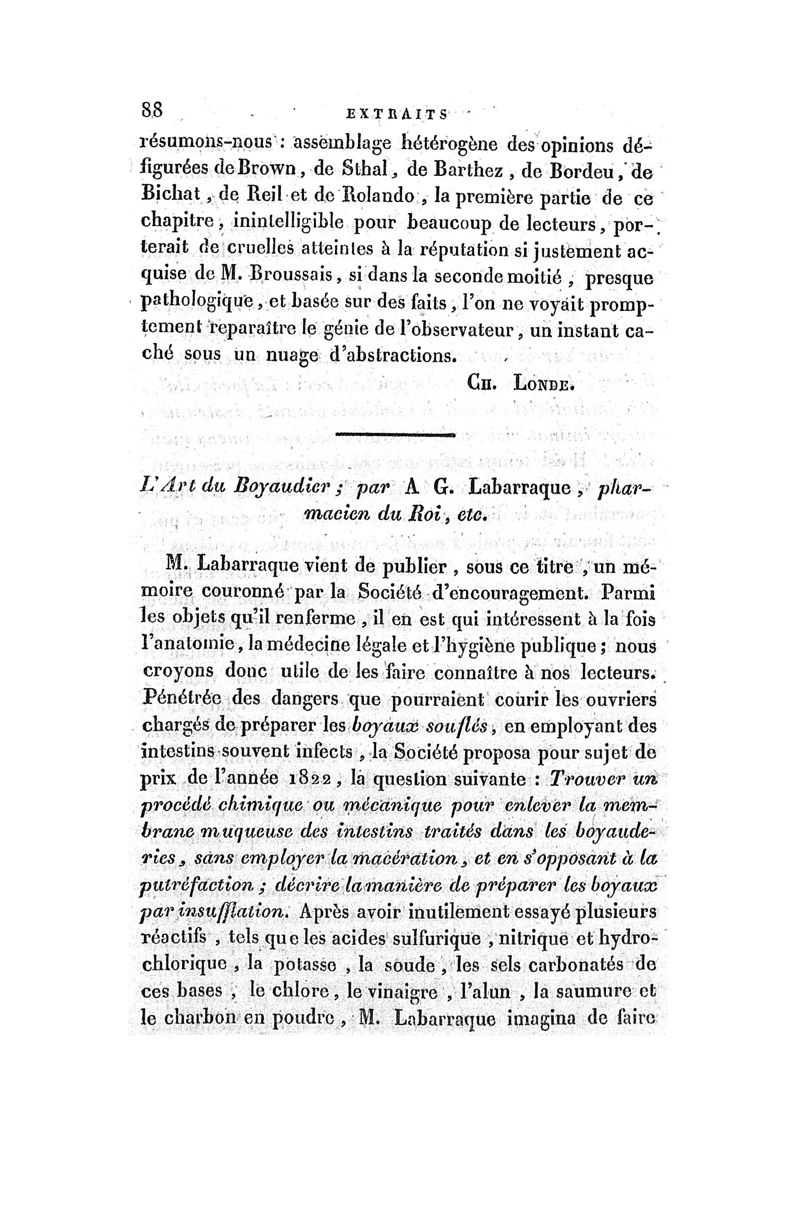 88 EXTRAITS

résumons-nous : assemblage hétérogène des opinions défigurées de Brown, de Sthal, de Barthez, de Bordeu, de Bichat, de Reil et de Rolando, la première partie de ce chapitre, inintelligible pour beaucoup de lecteurs, porterait de cruelles atteintes à la réputation si justement acquise de M. Broussais, si dans la seconde moitié, presque pathologique, et basée sur des faits, l'on ne voyait promptement reparaître le génie de l'observateur, un instant caché sous un nuage d'abstractions.

CH. LONDE.

L'Art du Boyaudier; par A G. Labarraque, pharmacien du Roi, etc.

M. Labarraque vient de publier, sous ce titre, un mémoire couronné par la Société d'encouragement. Parmi les objets qu'il renferme, il en est qui intéressent à la fois l'anatomie, la médecine légale et l'hygiène publique; nous croyons donc utile de les faire connaître à nos lecteurs. Pénétrée des dangers que pourraient courir les ouvriers chargés de préparer les boyaux souflés, en employant des intestins souvent infects, la Société proposa pour sujet de prix de l'année 1822, la question suivante : Trouver un procédé chimique ou mécanique pour enlever la membrane muqueuse des intestins traités dans les boyauderies, sans employer la macération, et en s'opposant à la putréfaction; décrire la manière de préparer les boyaux par insufflation. Après avoir inutilement essayé plusieurs réactifs, tels que les acides sulfurique, nitrique et hydrochlorique, la potasse, la soude, les sels carbonatés de ces bases, le chlore, le vinaigre, l'alun, la saumure et le charbon en poudre, M. Labarraque imagina de faire